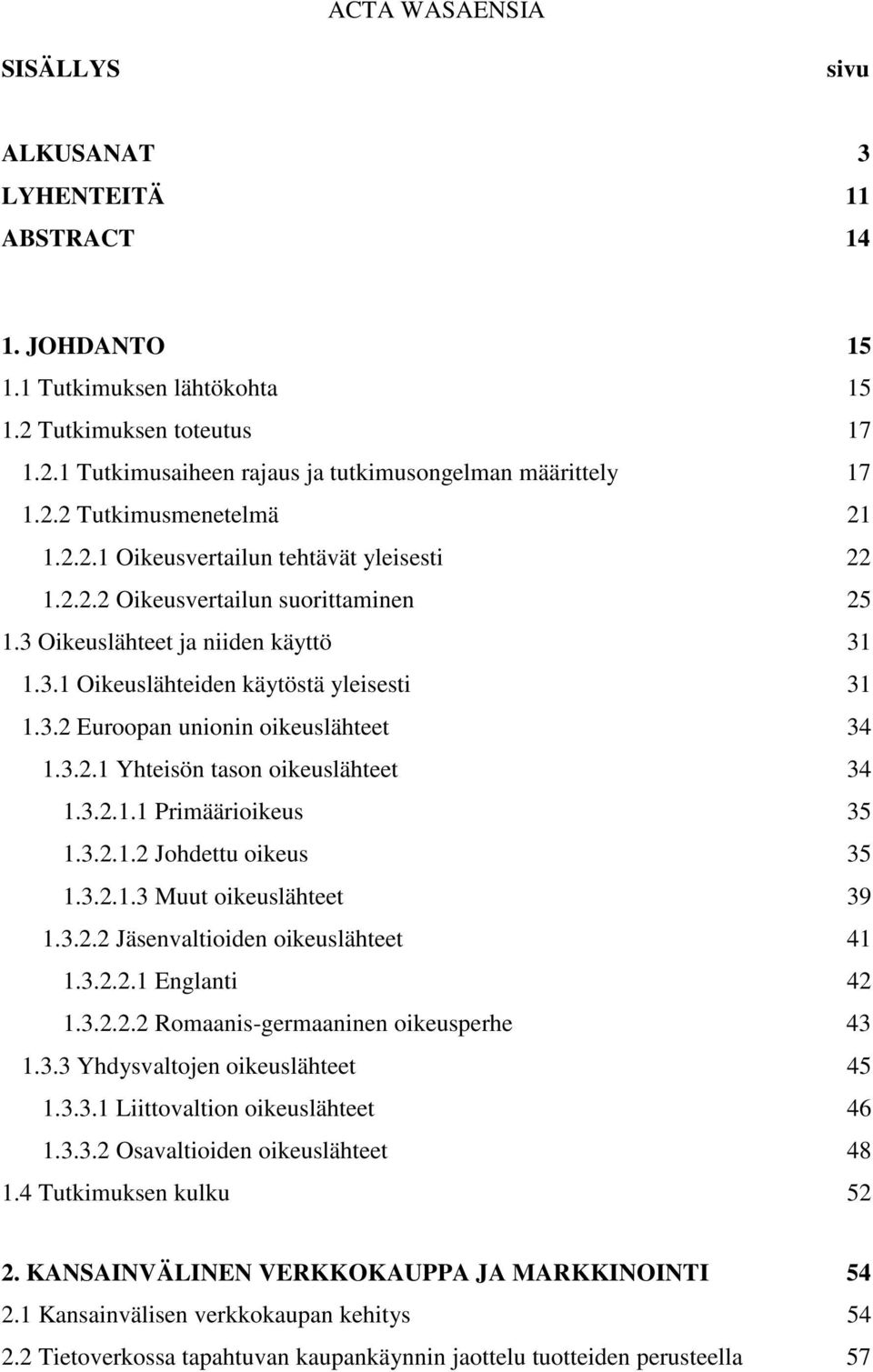 ACTA WASAENSIA

SISÄLLYS sivu

ALKUSANAT 3
LYHENTEITÄ 11
ABSTRACT 14

1. JOHDANTO 15
1.1 Tutkimuksen lähtökohta 15
1.2 Tutkimuksen toteutus 17
1.2.1 Tutkimusaiheen rajaus ja tutkimusongelman määrittely 17
1.2.2 Tutkimusmenetelmä 21
1.2.2.1 Oikeusvertailun tehtävät yleisesti 22
1.2.2.2 Oikeusvertailun suorittaminen 25
1.3 Oikeuslähteet ja niiden käyttö 31
1.3.1 Oikeuslähteiden käytöstä yleisesti 31
1.3.2 Euroopan unionin oikeuslähteet 34
1.3.2.1 Yhteisön tason oikeuslähteet 34
1.3.2.1.1 Primäärioikeus 35
1.3.2.1.2 Johdettu oikeus 35
1.3.2.1.3 Muut oikeuslähteet 39
1.3.2.2 Jäsenvaltioiden oikeuslähteet 41
1.3.2.2.1 Englanti 42
1.3.2.2.2 Romaanis-germaaninen oikeusperhe 43
1.3.3 Yhdysvaltojen oikeuslähteet 45
1.3.3.1 Liittovaltion oikeuslähteet 46
1.3.3.2 Osavaltioiden oikeuslähteet 48
1.4 Tutkimuksen kulku 52

2. KANSAINVÄLINEN VERKKOKAUPPA JA MARKKINOINTI 54
2.1 Kansainvälisen verkkokaupan kehitys 54
2.2 Tietoverkossa tapahtuvan kaupankäynnin jaottelu tuotteiden perusteella 57